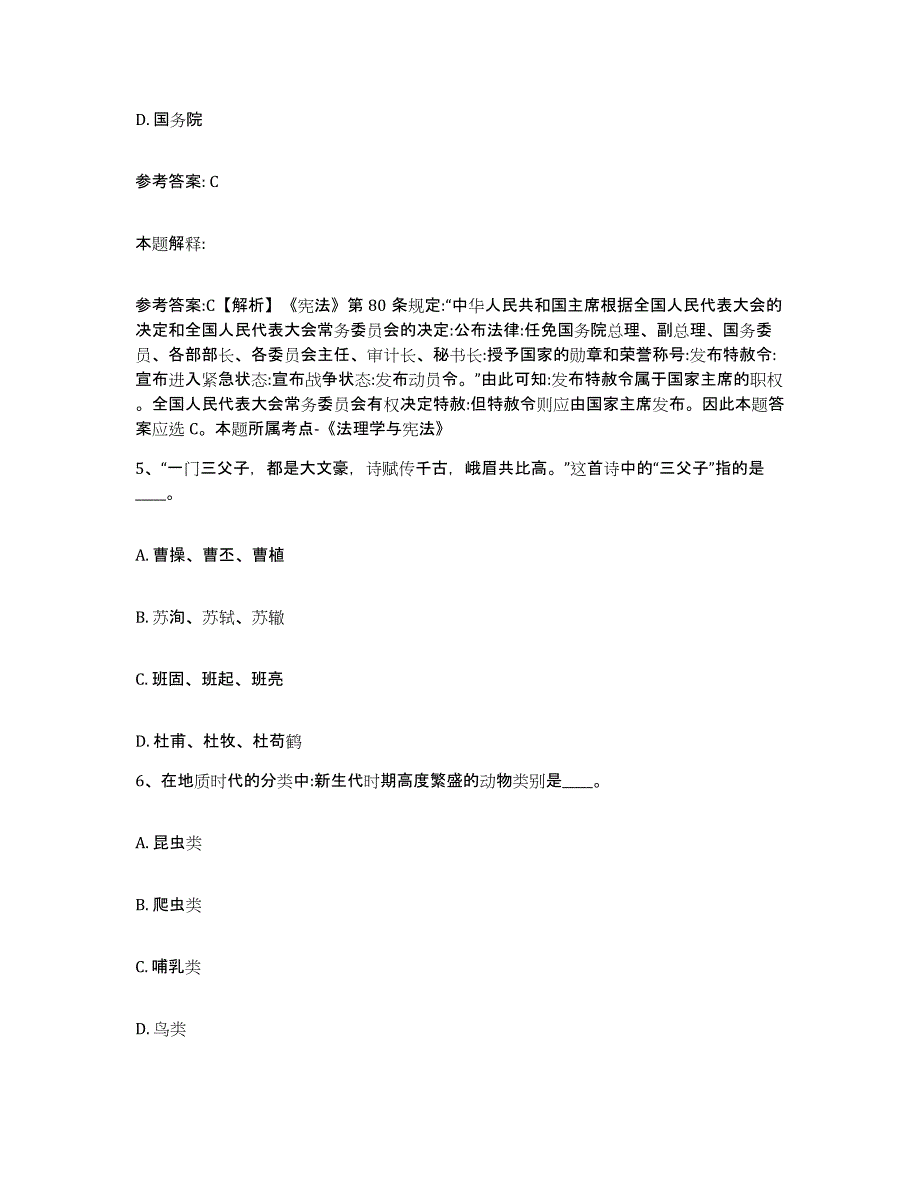 D. 国务院

参考答案: C

本题解释:

参考答案:C【解析】《宪法》第 80 条规定:“中华人民共和国主席根据全国人民代表大会的决定和全国人民代表大会常务委员会的决定:公布法律:任免国务院总理、副总理、国务委员、各部部长、各委员会主任、审计长、秘书长:授予国家的勋章和荣誉称号:发布特赦令:宣布进入紧急状态:宣布战争状态:发布动员令。”由此可知:发布特赦令属于国家主席的职权。全国人民代表大会常务委员会有权决定特赦:但特赦令则应由国家主席发布。因此本题答案应选 C。本题所属考点-《法理学与宪法》

5、“一门三父子，都是大文豪，诗赋传千古，峨眉共比高。”这首诗中的“三父子”指的是____。

A. 曹操、曹丕、曹植

B. 苏洵、苏轼、苏辙

C. 班固、班起、班亮

D. 杜甫、杜牧、杜荀鹤

6、在地质时代的分类中:新生代时期高度繁盛的动物类别是____。

A. 昆虫类

B. 爬虫类

C. 哺乳类

D. 鸟类